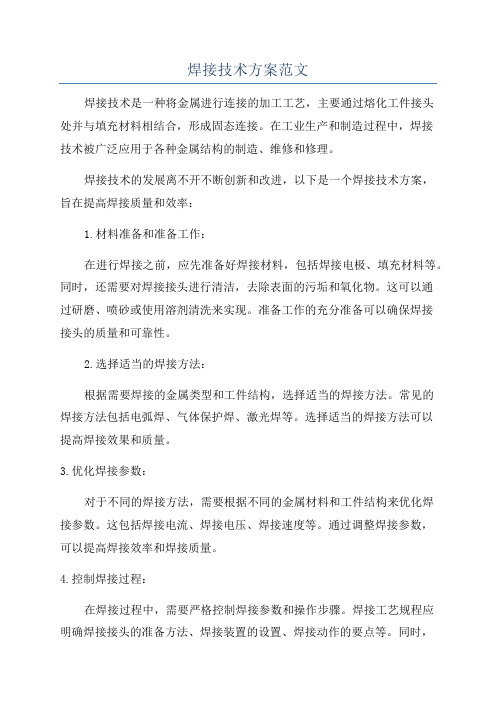 焊接技术方案范文

焊接技术是一种将金属进行连接的加工工艺，主要通过熔化工件接头处并与填充材料相结合，形成固态连接。在工业生产和制造过程中，焊接技术被广泛应用于各种金属结构的制造、维修和修理。

焊接技术的发展离不开不断创新和改进，以下是一个焊接技术方案，旨在提高焊接质量和效率：

1.材料准备和准备工作：

在进行焊接之前，应先准备好焊接材料，包括焊接电极、填充材料等。同时，还需要对焊接接头进行清洁，去除表面的污垢和氧化物。这可以通过研磨、喷砂或使用溶剂清洗来实现。准备工作的充分准备可以确保焊接接头的质量和可靠性。

2.选择适当的焊接方法：

根据需要焊接的金属类型和工件结构，选择适当的焊接方法。常见的焊接方法包括电弧焊、气体保护焊、激光焊等。选择适当的焊接方法可以提高焊接效果和质量。

3.优化焊接参数：

对于不同的焊接方法，需要根据不同的金属材料和工件结构来优化焊接参数。这包括焊接电流、焊接电压、焊接速度等。通过调整焊接参数，可以提高焊接效率和焊接质量。

4.控制焊接过程：

在焊接过程中，需要严格控制焊接参数和操作步骤。焊接工艺规程应明确焊接接头的准备方法、焊接装置的设置、焊接动作的要点等。同时，